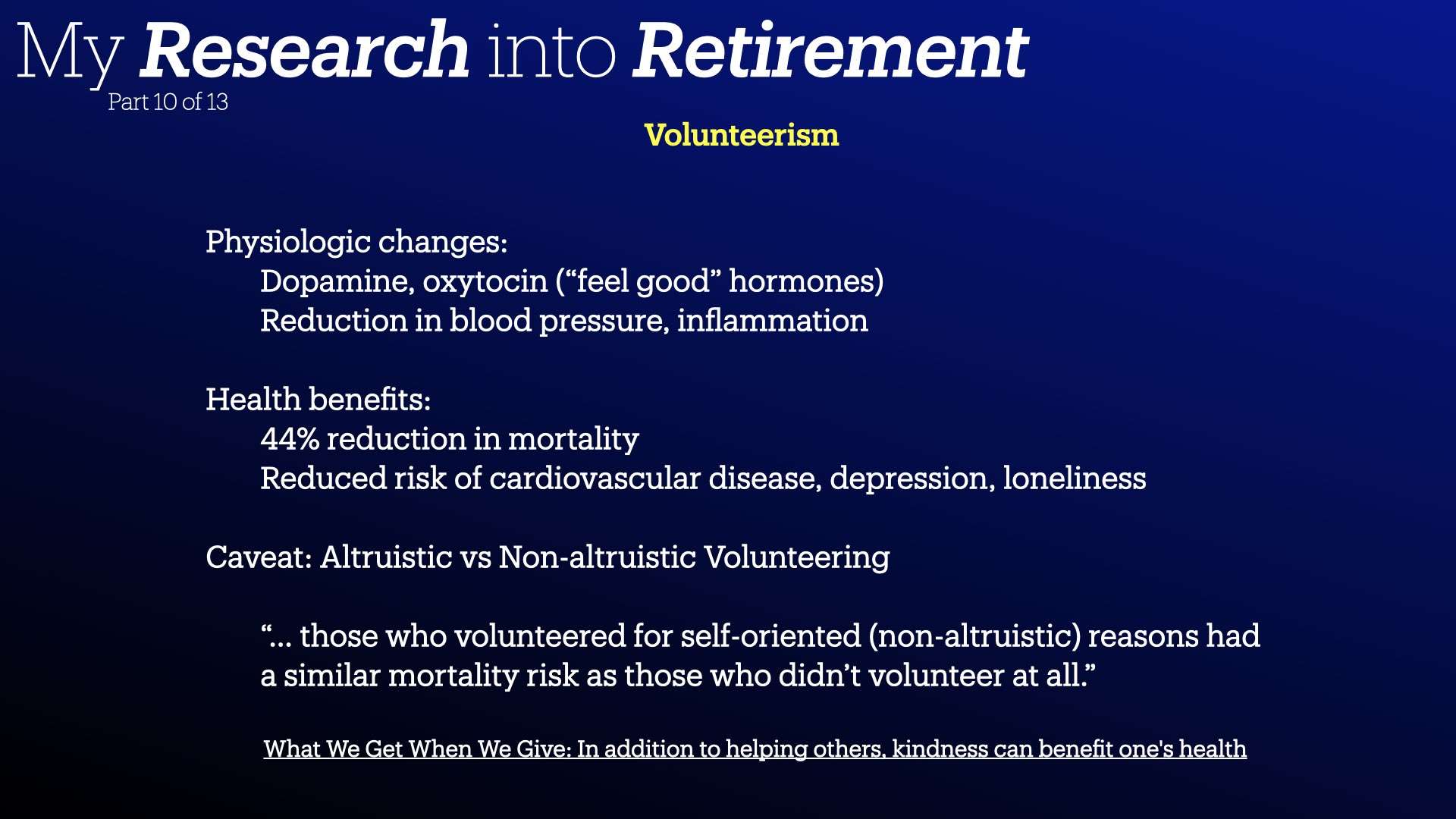 My Research into Retirement
Part 10 of 13

Volunteerism

Physiologic changes:
Dopamine, oxytocin ("feel good" hormones)
Reduction in blood pressure, inflammation

Health benefits:
44% reduction in mortality
Reduced risk of cardiovascular disease, depression, loneliness

Caveat: Altruistic vs Non-altruistic Volunteering

"... those who volunteered for self-oriented (non-altruistic) reasons had a similar mortality risk as those who didn't volunteer at all."

What We Get When We Give: In addition to helping others, kindness can benefit one's health